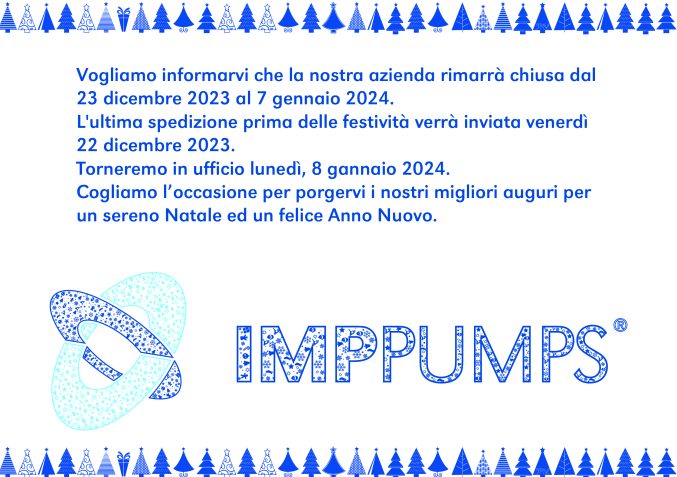 Vogliamo informarvi che la nostra azienda rimarrà chiusa dal 23 dicembre 2023 al 7 gennaio 2024.
L'ultima spedizione prima delle festività verrà inviata venerdì 22 dicembre 2023.
Torneremo in ufficio lunedì, 8 gannaio 2024.
Cogliamo l'occasione per porgervi i nostri migliori auguri per un sereno Natale ed un felice Anno Nuovo.

IMPPUMPS®